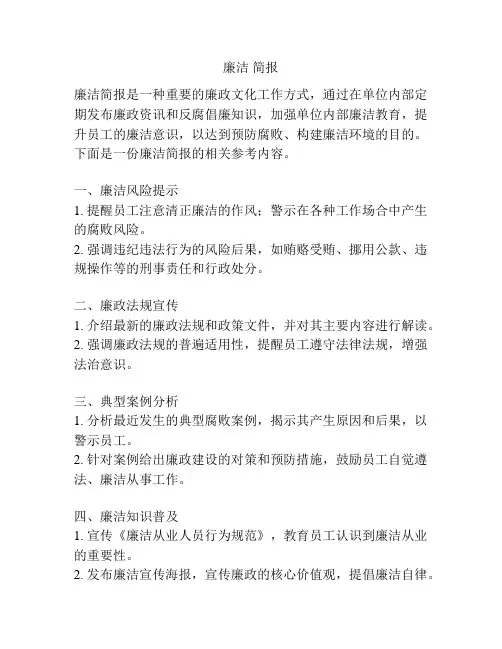 廉洁 简报

廉洁简报是一种重要的廉政文化工作方式，通过在单位内部定期发布廉政资讯和反腐倡廉知识，加强单位内部廉洁教育，提升员工的廉洁意识，以达到预防腐败、构建廉洁环境的目的。下面是一份廉洁简报的相关参考内容。

一、廉洁风险提示
1. 提醒员工注意清正廉洁的作风；警示在各种工作场合中产生的腐败风险。
2. 强调违纪违法行为的风险后果，如贿赂受贿、挪用公款、违规操作等的刑事责任和行政处分。

二、廉政法规宣传
1. 介绍最新的廉政法规和政策文件，并对其主要内容进行解读。
2. 强调廉政法规的普遍适用性，提醒员工遵守法律法规，增强法治意识。

三、典型案例分析
1. 分析最近发生的典型腐败案例，揭示其产生原因和后果，以警示员工。
2. 针对案例给出廉政建设的对策和预防措施，鼓励员工自觉遵法、廉洁从事工作。

四、廉洁知识普及
1. 宣传《廉洁从业人员行为规范》，教育员工认识到廉洁从业的重要性。
2. 发布廉洁宣传海报，宣传廉政的核心价值观，提倡廉洁自律。